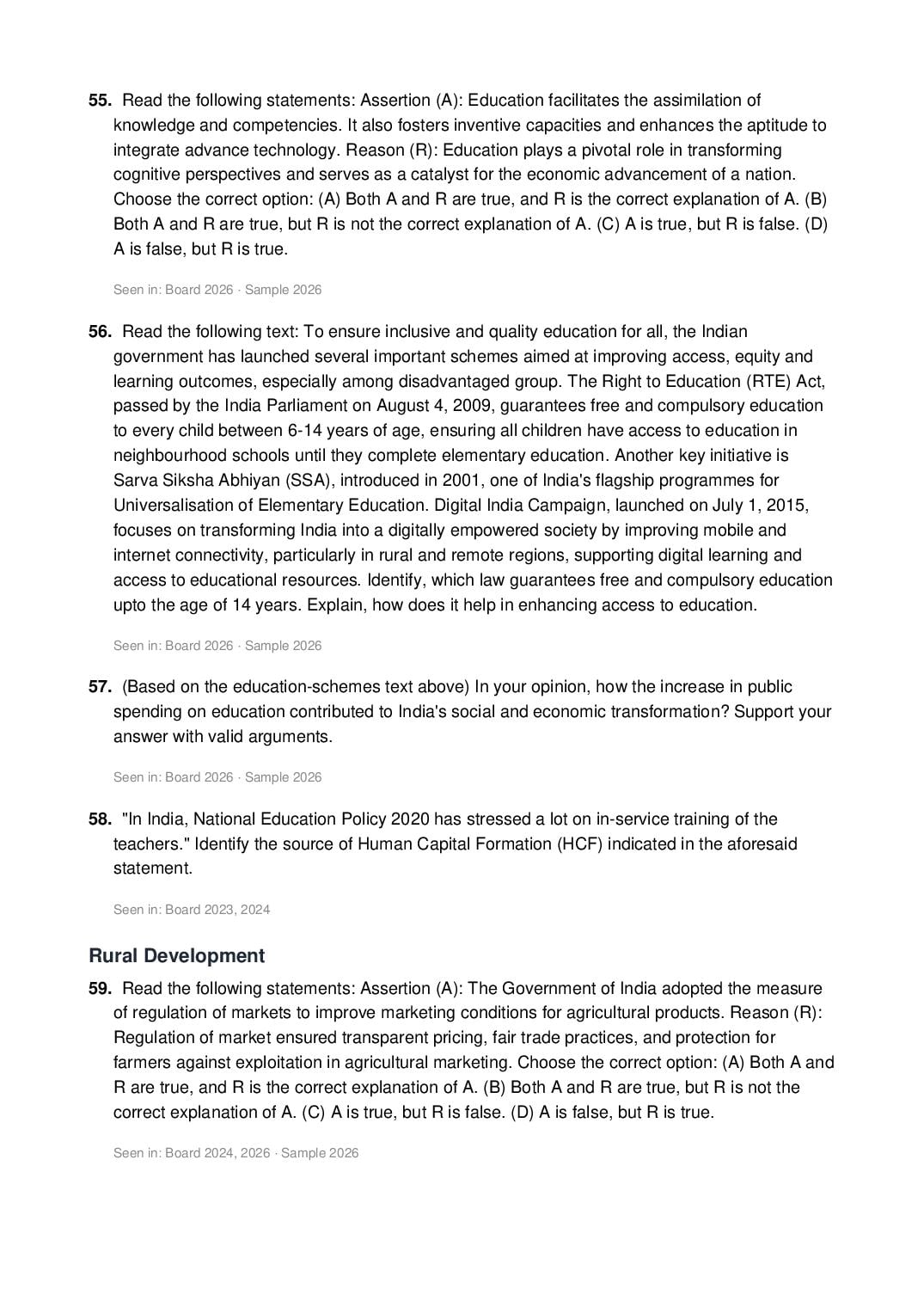 55. Read the following statements: Assertion (A): Education facilitates the assimilation of knowledge and competencies. It also fosters inventive capacities and enhances the aptitude to integrate advance technology. Reason (R): Education plays a pivotal role in transforming cognitive perspectives and serves as a catalyst for the economic advancement of a nation. Choose the correct option: (A) Both A and R are true, and R is the correct explanation of A. (B) Both A and R are true, but R is not the correct explanation of A. (C) A is true, but R is false. (D) A is false, but R is true.

Seen in: Board 2026 · Sample 2026

56. Read the following text: To ensure inclusive and quality education for all, the Indian government has launched several important schemes aimed at improving access, equity and learning outcomes, especially among disadvantaged group. The Right to Education (RTE) Act, passed by the India Parliament on August 4, 2009, guarantees free and compulsory education to every child between 6-14 years of age, ensuring all children have access to education in neighbourhood schools until they complete elementary education. Another key initiative is Sarva Siksha Abhiyan (SSA), introduced in 2001, one of India's flagship programmes for Universalisation of Elementary Education. Digital India Campaign, launched on July 1, 2015, focuses on transforming India into a digitally empowered society by improving mobile and internet connectivity, particularly in rural and remote regions, supporting digital learning and access to educational resources. Identify, which law guarantees free and compulsory education upto the age of 14 years. Explain, how does it help in enhancing access to education.

Seen in: Board 2026 · Sample 2026

57. (Based on the education-schemes text above) In your opinion, how the increase in public spending on education contributed to India's social and economic transformation? Support your answer with valid arguments.

Seen in: Board 2026 · Sample 2026

58. "In India, National Education Policy 2020 has stressed a lot on in-service training of the teachers." Identify the source of Human Capital Formation (HCF) indicated in the aforesaid statement.

Seen in: Board 2023, 2024

Rural Development

59. Read the following statements: Assertion (A): The Government of India adopted the measure of regulation of markets to improve marketing conditions for agricultural products. Reason (R): Regulation of market ensured transparent pricing, fair trade practices, and protection for farmers against exploitation in agricultural marketing. Choose the correct option: (A) Both A and R are true, and R is the correct explanation of A. (B) Both A and R are true, but R is not the correct explanation of A. (C) A is true, but R is false. (D) A is false, but R is true.

Seen in: Board 2024, 2026 · Sample 2026